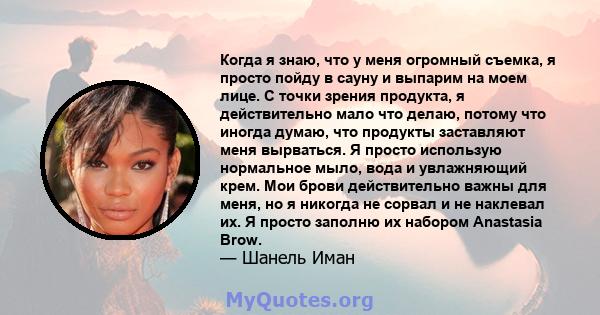 Когда я знаю, что у меня огромный съемка, я просто пойду в сауну и выпарим на моем лице. С точки зрения продукта, я действительно мало что делаю, потому что иногда думаю, что продукты заставляют меня вырваться. Я просто использую нормальное мыло, вода и увлажняющий крем. Мои брови действительно важны для меня, но я никогда не сорвал и не наклевал их. Я просто заполню их набором Anastasia Brow.
— Шанель Иман

MyQuotes.org